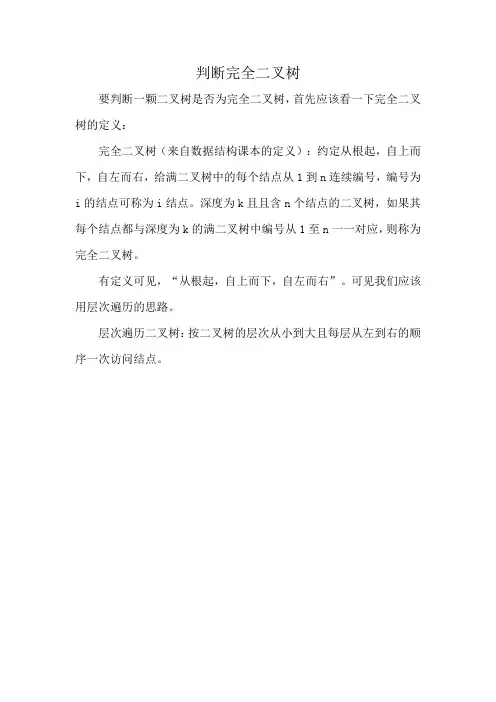 判断完全二叉树

要判断一颗二叉树是否为完全二叉树，首先应该看一下完全二叉树的定义：

完全二叉树（来自数据结构课本的定义）：约定从根起，自上而下，自左而右，给满二叉树中的每个结点从 1 到 n 连续编号，编号为 i 的结点可称为 i 结点。深度为 k 且且含 n 个结点的二叉树，如果其每个结点都与深度为 k 的满二叉树中编号从 1 至 n 一一对应，则称为完全二叉树。

有定义可见，“从根起，自上而下，自左而右”。可见我们应该用层次遍历的思路。

层次遍历二叉树：按二叉树的层次从小到大且每层从左到右的顺序一次访问结点。